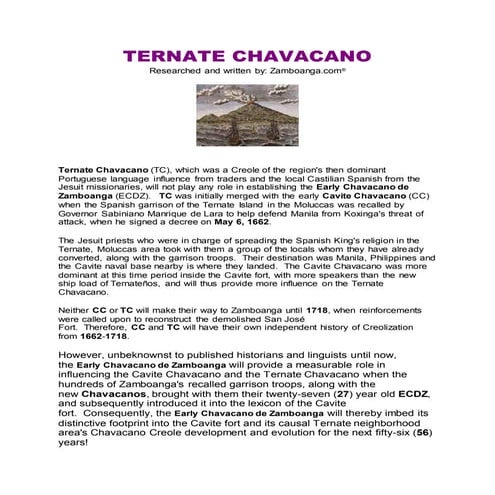 TERNATE CHAVACANO

Researched and written by: Zamboanga.com®

Ternate Chavacano (TC), which was a Creole of the region's then dominant Portuguese language influence from traders and the local Castilian Spanish from the Jesuit missionaries, will not play any role in establishing the Early Chavacano de Zamboanga (ECDZ). TC was initially merged with the early Cavite Chavacano (CC) when the Spanish garrison of the Ternate Island in the Moluccas was recalled by Governor Sabiniano Manrique de Lara to help defend Manila from Koxinga's threat of attack, when he signed a decree on May 6, 1662.

The Jesuit priests who were in charge of spreading the Spanish King's religion in the Ternate, Moluccas area took with them a group of the locals whom they have already converted, along with the garrison troops. Their destination was Manila, Philippines and the Cavite naval base nearby is where they landed. The Cavite Chavacano was more dominant at this time period inside the Cavite fort, with more speakers than the new ship load of Ternateños, and will thus provide more influence on the Ternate Chavacano.

Neither CC or TC will make their way to Zamboanga until 1718, when reinforcements were called upon to reconstruct the demolished San José Fort. Therefore, CC and TC will have their own independent history of Creolization from 1662-1718.

However, unbeknownst to published historians and linguists until now, the Early Chavacano de Zamboanga will provide a measurable role in influencing the Cavite Chavacano and the Ternate Chavacano when the hundreds of Zamboanga's recalled garrison troops, along with the new Chavacanos, brought with them their twenty-seven (27) year old ECDZ, and subsequently introduced it into the lexicon of the Cavite fort. Consequently, the Early Chavacano de Zamboanga will thereby imbed its distinctive footprint into the Cavite fort and its causal Ternate neighborhood area's Chavacano Creole development and evolution for the next fifty-six (56) years!